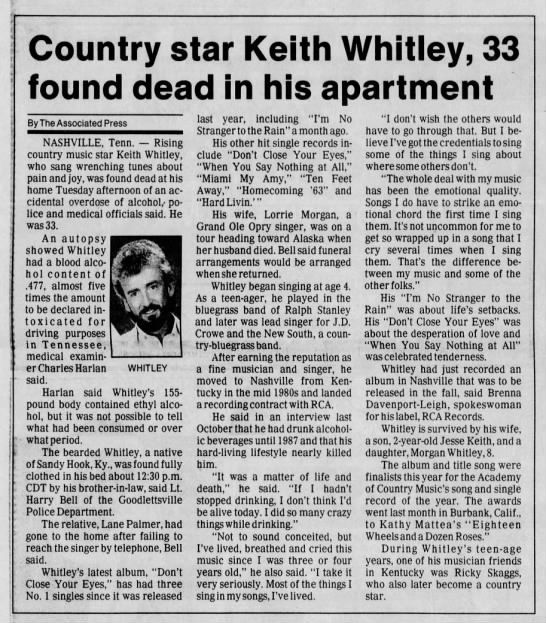 Country star Keith Whitley, 33 found dead in his apartment

By The Associated Press

NASHVILLE, Tenn. — Rising country music star Keith Whitley, who sang wrenching tunes about pain and joy, was found dead at his home Tuesday afternoon of an accidental overdose of alcohol, police and medical officials said. He was 33.

An autopsy showed Whitley had a blood alcohol content of .477, almost five times the amount to be declared intoxicated for driving purposes in Tennessee, medical examiner Charles Harlan said.

WHITLEY

Harlan said Whitley's 155-pound body contained ethyl alcohol, but it was not possible to tell what had been consumed or over what period.

The bearded Whitley, a native of Sandy Hook, Ky., was found fully clothed in his bed about 12:30 p.m. CDT by his brother-in-law, said Lt. Harry Bell of the Goodlettsville Police Department.

The relative, Lane Palmer, had gone to the home after failing to reach the singer by telephone, Bell said.

Whitley's latest album, "Don't Close Your Eyes," has had three No. 1 singles since it was released last year, including "I'm No Stranger to the Rain" a month ago.

His other hit single records include "Don't Close Your Eyes," "When You Say Nothing at All," "Miami My Amy," "Ten Feet Away," "Homecoming '63" and "Hard Livin.'"

His wife, Lorrie Morgan, a Grand Ole Opry singer, was on a tour heading toward Alaska when her husband died. Bell said funeral arrangements would be arranged when she returned.

Whitley began singing at age 4. As a teen-ager, he played in the bluegrass band of Ralph Stanley and later was lead singer for J.D. Crowe and the New South, a country-bluegrass band.

After earning the reputation as a fine musician and singer, he moved to Nashville from Kentucky in the mid 1980s and landed a recording contract with RCA.

He said in an interview last October that he had drunk alcoholic beverages until 1987 and that his hard-living lifestyle nearly killed him.

"It was a matter of life and death," he said. "If I hadn't stopped drinking, I don't think I'd be alive today. I did so many crazy things while drinking."

"Not to sound conceited, but I've lived, breathed and cried this music since I was three or four years old," he also said. "I take it very seriously. Most of the things I sing in my songs, I've lived.

"I don't wish the others would have to go through that. But I believe I've got the credentials to sing some of the things I sing about where some others don't.

"The whole deal with my music has been the emotional quality. Songs I do have to strike an emotional chord the first time I sing them. It's not uncommon for me to get so wrapped up in a song that I cry several times when I sing them. That's the difference between my music and some of the other folks."

His "I'm No Stranger to the Rain" was about life's setbacks. His "Don't Close Your Eyes" was about the desperation of love and "When You Say Nothing at All" was celebrated tenderness.

Whitley had just recorded an album in Nashville that was to be released in the fall, said Brenna Davenport-Leigh, spokeswoman for his label, RCA Records.

Whitley is survived by his wife, a son, 2-year-old Jesse Keith, and a daughter, Morgan Whitley, 8.

The album and title song were finalists this year for the Academy of Country Music's song and single record of the year. The awards went last month in Burbank, Calif., to Kathy Mattea's "Eighteen Wheels and a Dozen Roses."

During Whitley's teen-age years, one of his musician friends in Kentucky was Ricky Skaggs, who also later become a country star.